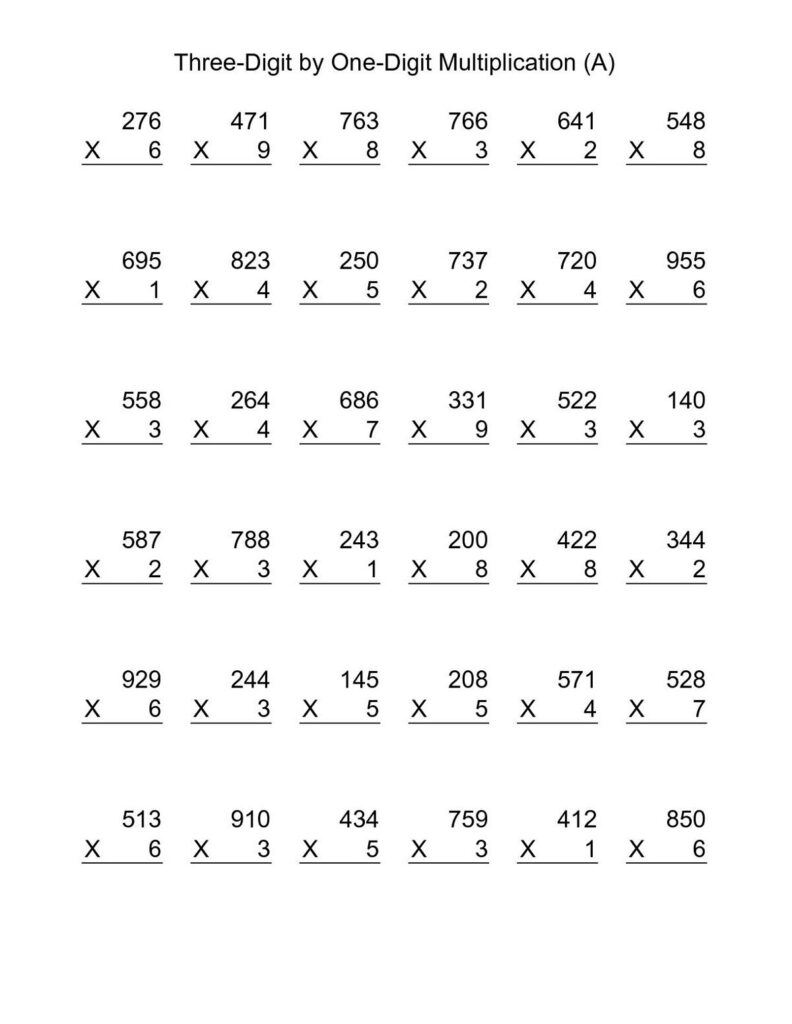 Three-Digit by One-Digit Multiplication (A)

276
X 6

471
X 9

763
X 8

766
X 3

641
X 2

548
X 8

695
X 1

823
X 4

250
X 5

737
X 2

720
X 4

955
X 6

558
X 3

264
X 4

686
X 7

331
X 9

522
X 3

140
X 3

587
X 2

788
X 3

243
X 1

200
X 8

422
X 8

344
X 2

929
X 6

244
X 3

145
X 5

208
X 5

571
X 4

528
X 7

513
X 6

910
X 3

434
X 5

759
X 3

412
X 1

850
X 6